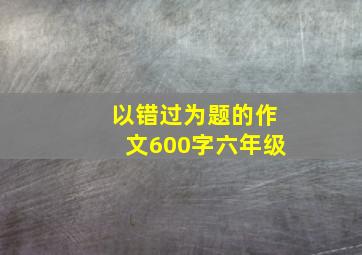 以错过为题的作文600字六年级